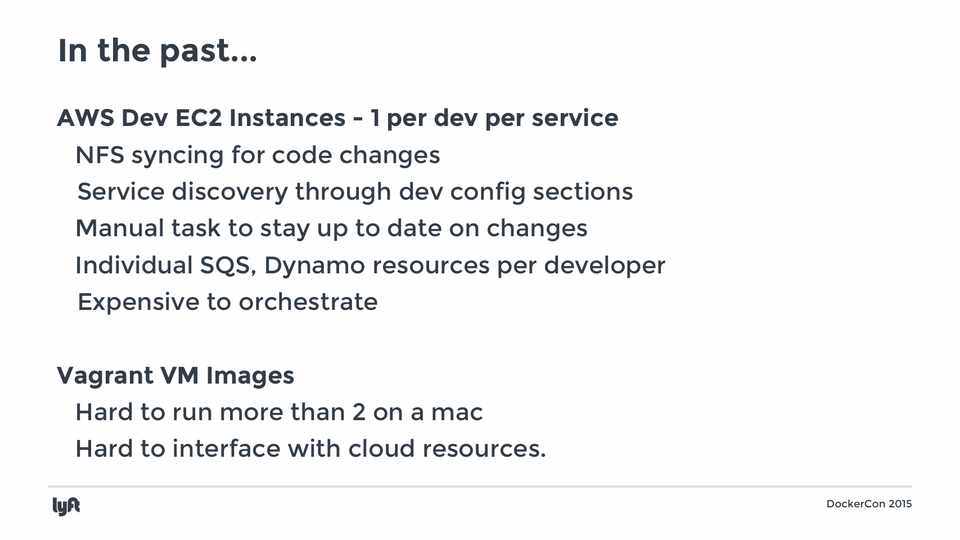 In the past...

AWS Dev EC2 Instances - 1 per dev per service
NFS syncing for code changes
Service discovery through dev config sections
Manual task to stay up to date on changes
Individual SQS, Dynamo resources per developer
Expensive to orchestrate

Vagrant VM Images
Hard to run more than 2 on a mac
Hard to interface with cloud resources.

lyft

DockerCon 2015